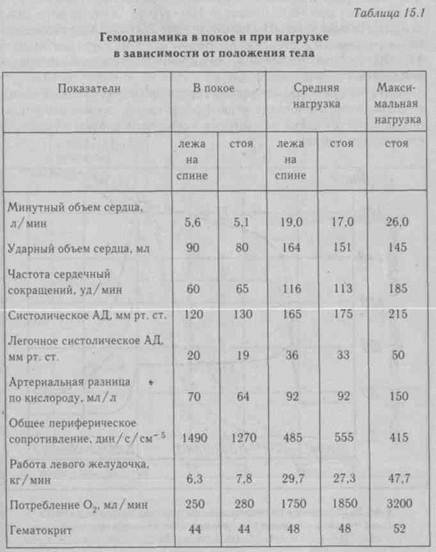 Таблица 15.1

Гемодинамика в покое и при нагрузке в зависимости от положения тела

| Показатели | В покое | | Средняя нагрузка | | Максимальная нагрузка |
|---|---|---|---|---|---|
| | лежа на спине | стоя | лежа на спине | стоя | стоя |
| Минутный объем сердца, л/мин | 5,6 | 5,1 | 19,0 | 17,0 | 26,0 |
| Ударный объем сердца, мл | 90 | 80 | 164 | 151 | 145 |
| Частота сердечный сокращений, уд/мин | 60 | 65 | 116 | 113 | 185 |
| Систолическое АД, мм рт. ст. | 120 | 130 | 165 | 175 | 215 |
| Легочное систолическое АД, мм рт. ст. | 20 | 19 | 36 | 33 | 50 |
| Артериальная разница по кислороду, мл/л | 70 | 64 | 92 | 92 | 150 |
| Общее периферическое сопротивление, дин/с/см$^{-5}$ | 1490 | 1270 | 485 | 555 | 415 |
| Работа левого желудочка, кг/мин | 6,3 | 7,8 | 29,7 | 27,3 | 47,7 |
| Потребление $O_2$, мл/мин | 250 | 280 | 1750 | 1850 | 3200 |
| Гематокрит | 44 | 44 | 48 | 48 | 52 |